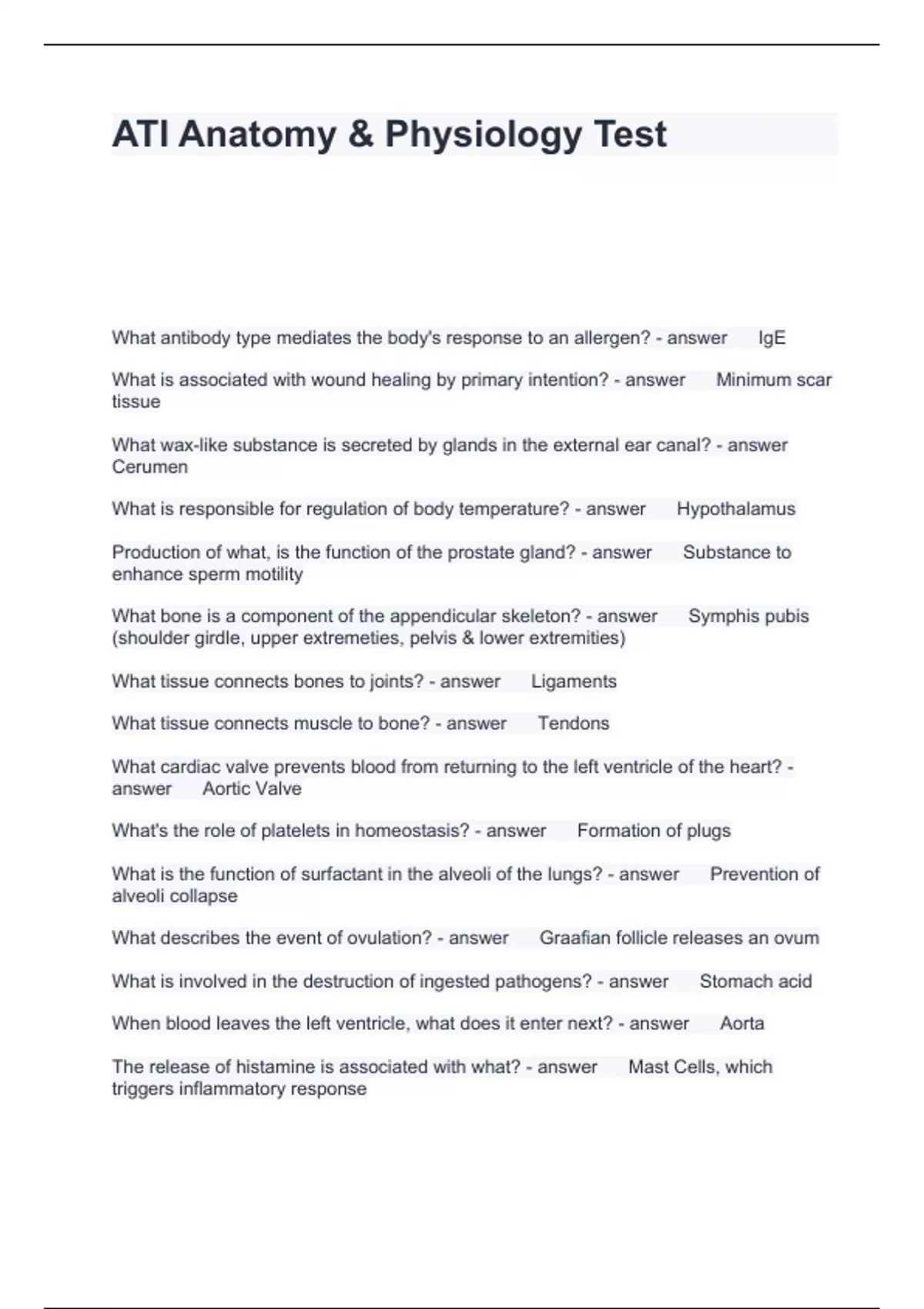 ATI Anatomy & Physiology Test

What antibody type mediates the body's response to an allergen? - answer IgE

What is associated with wound healing by primary intention? - answer Minimum scar tissue

What wax-like substance is secreted by glands in the external ear canal? - answer Cerumen

What is responsible for regulation of body temperature? - answer Hypothalamus

Production of what, is the function of the prostate gland? - answer Substance to enhance sperm motility

What bone is a component of the appendicular skeleton? - answer Symphis pubis (shoulder girdle, upper extremeties, pelvis & lower extremities)

What tissue connects bones to joints? - answer Ligaments

What tissue connects muscle to bone? - answer Tendons

What cardiac valve prevents blood from returning to the left ventricle of the heart? - answer Aortic Valve

What's the role of platelets in homeostasis? - answer Formation of plugs

What is the function of surfactant in the alveoli of the lungs? - answer Prevention of alveoli collapse

What describes the event of ovulation? - answer Graafian follicle releases an ovum

What is involved in the destruction of ingested pathogens? - answer Stomach acid

When blood leaves the left ventricle, what does it enter next? - answer Aorta

The release of histamine is associated with what? - answer Mast Cells, which triggers inflammatory response